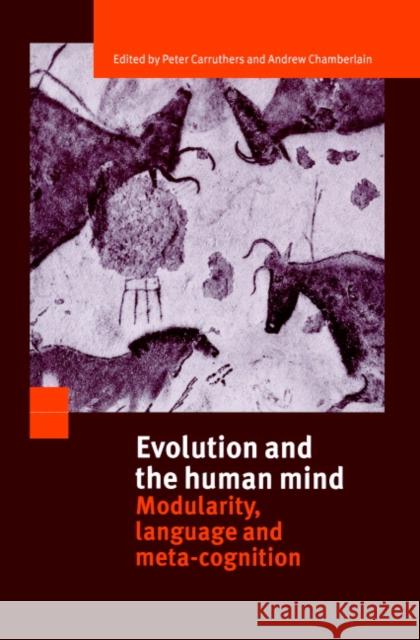 Edited by Peter Carruthers and Andrew Chamberlain

Evolution and the human mind

Modularity, language and meta-cognition